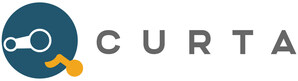 CURTA